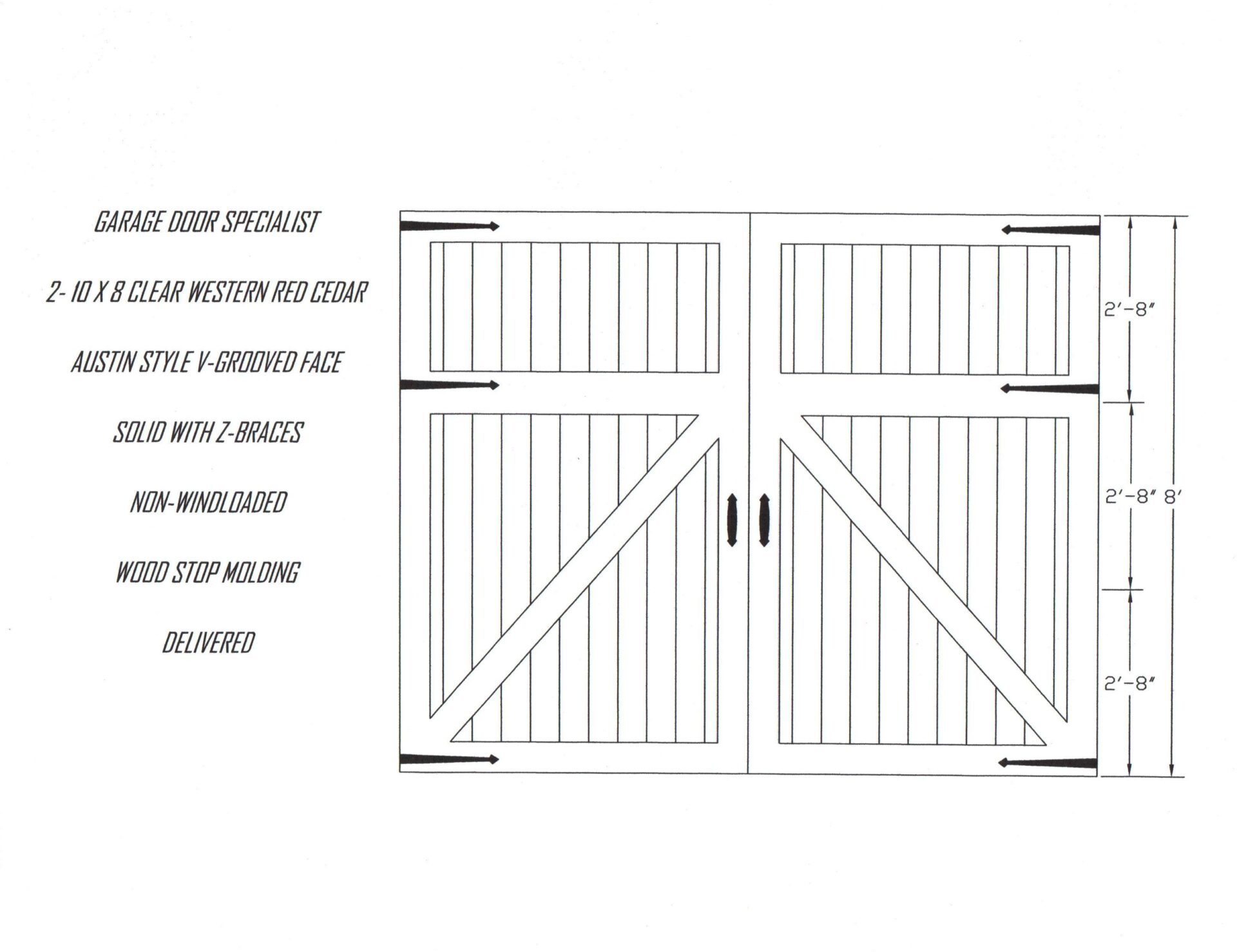 GARAGE DOOR SPECIALIST

2- 10 X 8 CLEAR WESTERN RED CEDAR

AUSTIN STYLE V-GROOVED FACE

SOLID WITH Z-BRACES

NON-WINDLOADED

WOOD STOP MOLDING

DELIVERED

2'-8"

2'-8" 8'

2'-8"